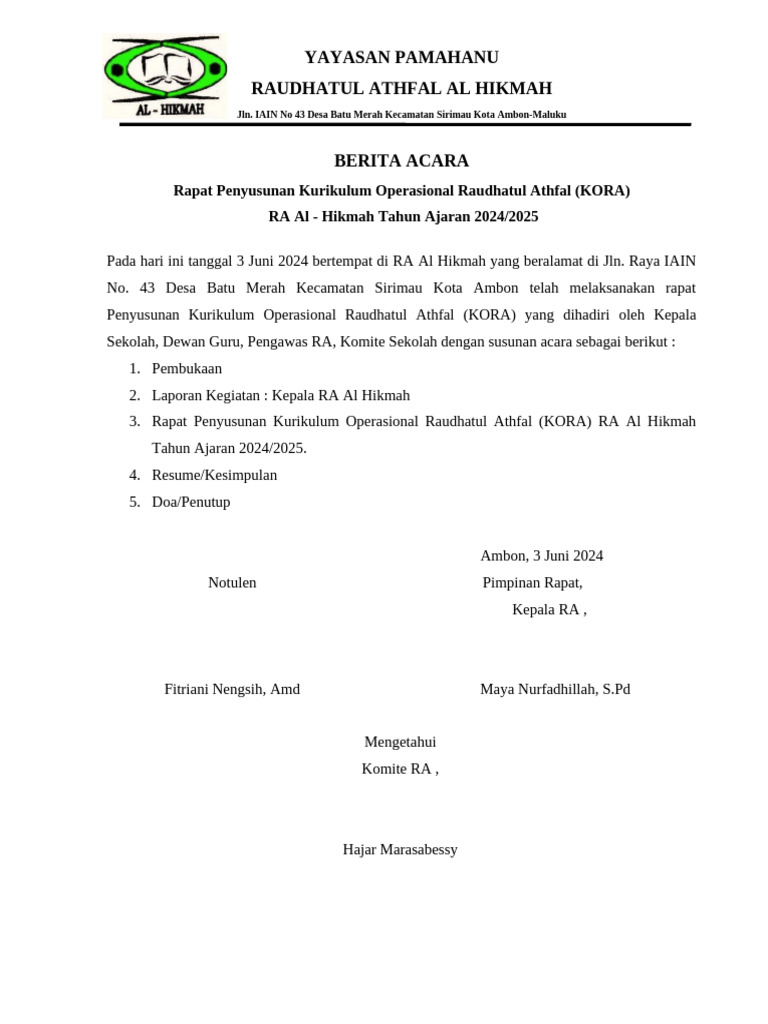 AL - HIKMAH

YAYASAN PAMAHANU
RAUDHATUL ATHFAL AL HIKMAH
Jln. IAIN No 43 Desa Batu Merah Kecamatan Sirimau Kota Ambon-Maluku

BERITA ACARA
Rapat Penyusunan Kurikulum Operasional Raudhatul Athfal (KORA)
RA Al - Hikmah Tahun Ajaran 2024/2025

Pada hari ini tanggal 3 Juni 2024 bertempat di RA Al Hikmah yang beralamat di Jln. Raya IAIN No. 43 Desa Batu Merah Kecamatan Sirimau Kota Ambon telah melaksanakan rapat Penyusunan Kurikulum Operasional Raudhatul Athfal (KORA) yang dihadiri oleh Kepala Sekolah, Dewan Guru, Pengawas RA, Komite Sekolah dengan susunan acara sebagai berikut :
1. Pembukaan
2. Laporan Kegiatan : Kepala RA Al Hikmah
3. Rapat Penyusunan Kurikulum Operasional Raudhatul Athfal (KORA) RA Al Hikmah Tahun Ajaran 2024/2025.
4. Resume/Kesimpulan
5. Doa/Penutup

Ambon, 3 Juni 2024
Notulen
Pimpinan Rapat,
Kepala RA ,

Fitriani Nengsih, Amd
Maya Nurfadhillah, S.Pd

Mengetahui
Komite RA ,

Hajar Marasabessy